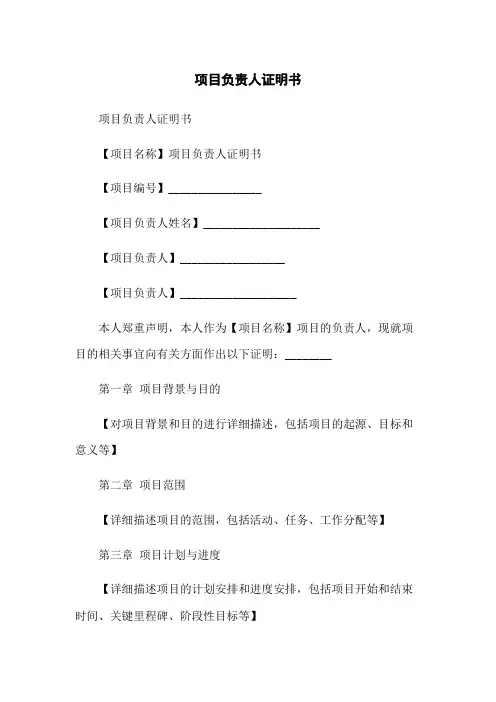 项目负责人证明书

项目负责人证明书

【项目名称】项目负责人证明书

【项目编号】________________

【项目负责人姓名】____________________

【项目负责人】__________________

【项目负责人】____________________

本人郑重声明，本人作为【项目名称】项目的负责人，现就项目的相关事宜向有关方面作出以下证明：________

第一章 项目背景与目的

【对项目背景和目的进行详细描述，包括项目的起源、目标和意义等】

第二章 项目范围

【详细描述项目的范围，包括活动、任务、工作分配等】

第三章 项目计划与进度

【详细描述项目的计划安排和进度安排，包括项目开始和结束时间、关键里程碑、阶段性目标等】